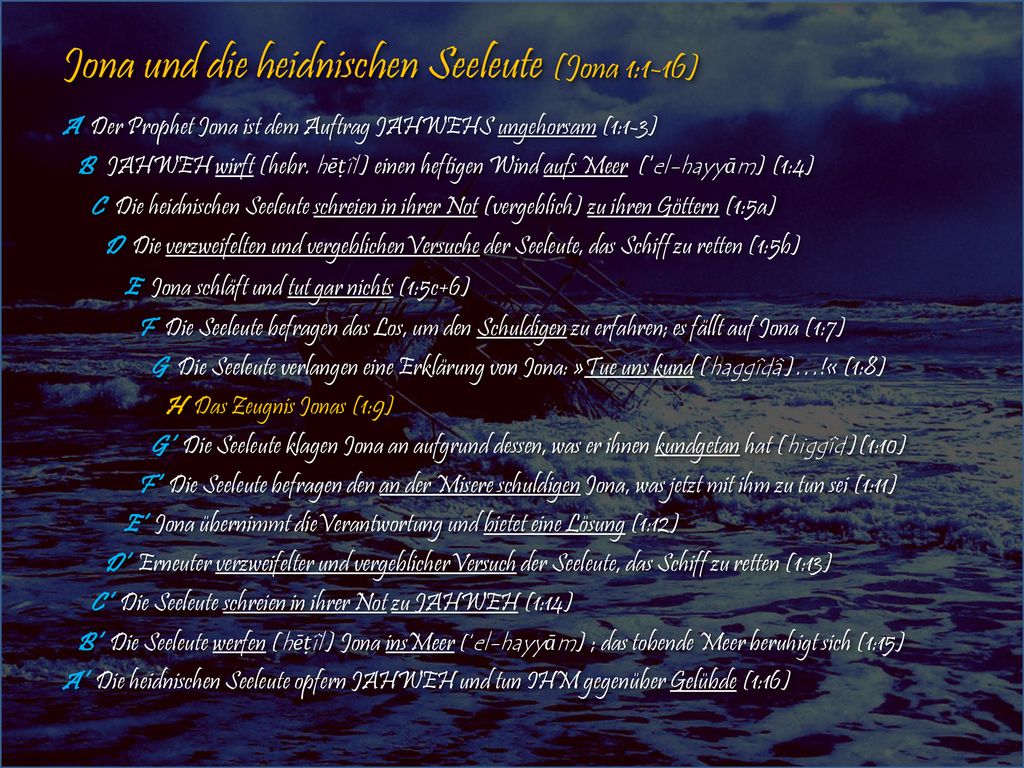 Jona und die heidnischen Seeleute (Jona 1:1-16)

A Der Prophet Jona ist dem Auftrag JAHWEHS ungehorsam (1:1-3)

B JAHWEH wirft (hebr. hēṭîl) einen heftigen Wind aufs Meer ('el-hayyām) (1:4)

C Die heidnischen Seeleute schreien in ihrer Not (vergeblich) zu ihren Göttern (1:5a)

D Die verzweifelten und vergeblichen Versuche der Seeleute, das Schiff zu retten (1:5b)

E Jona schläft und tut gar nichts (1:5c+6)

F Die Seeleute befragen das Los, um den Schuldigen zu erfahren; es fällt auf Jona (1:7)

G Die Seeleute verlangen eine Erklärung von Jona: »Tue uns kund (haggîdā)…!« (1:8)

H Das Zeugnis Jonas (1:9)

G' Die Seeleute klagen Jona an aufgrund dessen, was er ihnen kundgetan hat (higgîd) (1:10)

F' Die Seeleute befragen den an der Misere schuldigen Jona, was jetzt mit ihm zu tun sei (1:11)

E' Jona übernimmt die Verantwortung und bietet eine Lösung (1:12)

D' Erneuter verzweifelter und vergeblicher Versuch der Seeleute, das Schiff zu retten (1:13)

C' Die Seeleute schreien in ihrer Not zu JAHWEH (1:14)

B' Die Seeleute werfen (hēṭîl) Jona ins Meer ('el-hayyām) ; das tobende Meer beruhigt sich (1:15)

A' Die heidnischen Seeleute opfern JAHWEH und tun IHM gegenüber Gelübde (1:16)